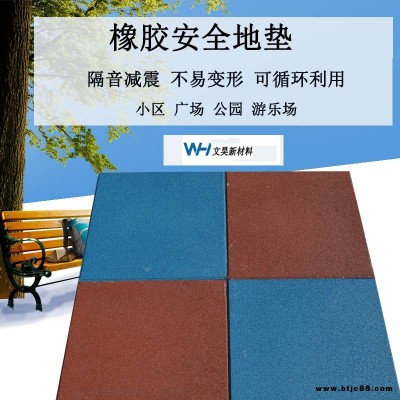 橡胶安全地垫

隔音减震 不易变形 可循环利用

小区 广场 公园 游乐场

WH 文昊新材料

www.bfjc88.com